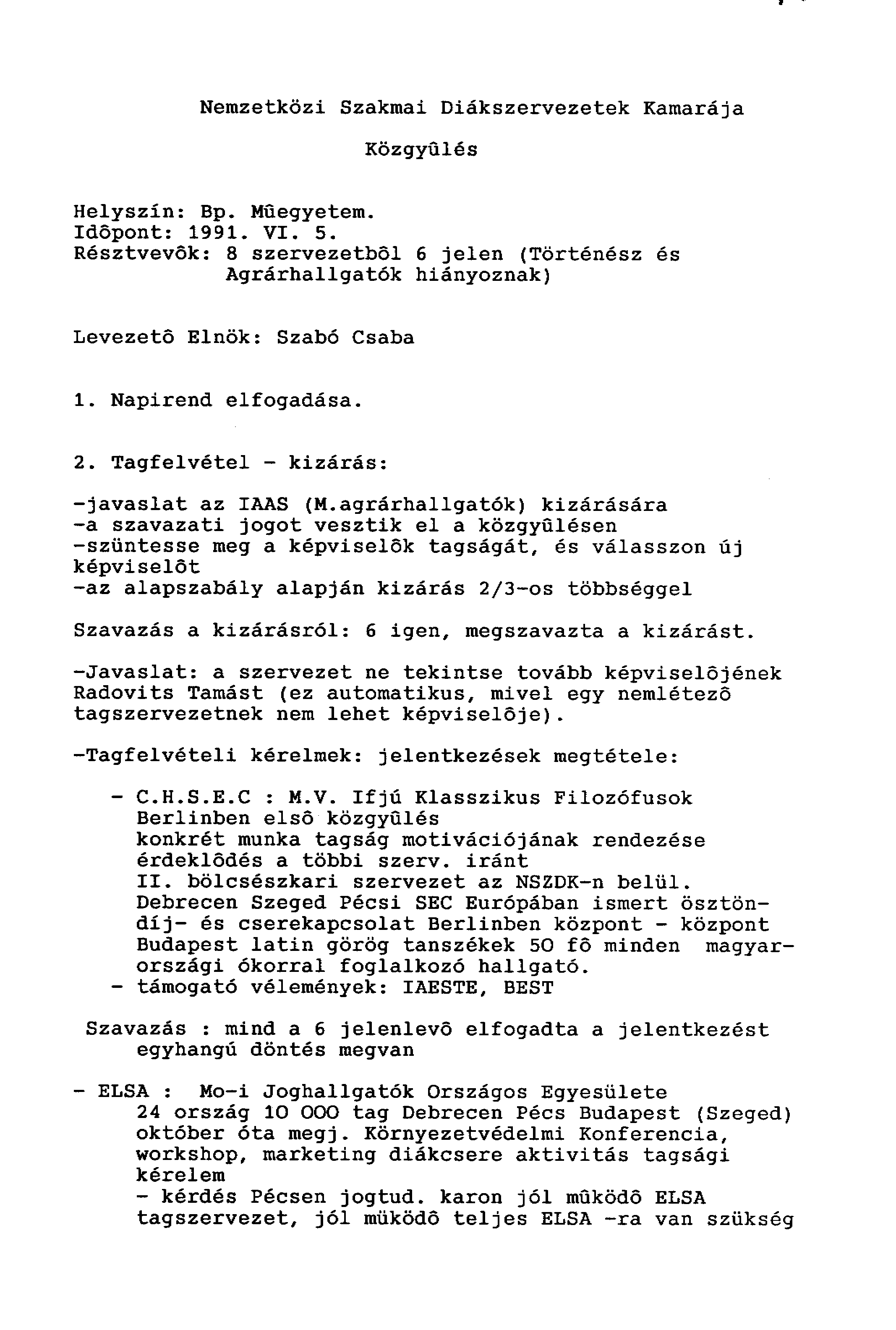 Nemzetközi Szakmai Diákszervezetek Kamarája

Közgyûlés

Helyszín: Bp. Mûegyetem.
Idôpont: 1991. VI. 5.
Résztvevôk: 8 szervezetbôl 6 jelen (Történész és Agrárhallgatók hiányoznak)

Levezetô Elnök: Szabó Csaba

1. Napirend elfogadása.

2. Tagfelvétel - kizárás:

-javaslat az IAAS (M.agrárhallgatók) kizárására
-a szavazati jogot vesztik el a közgyûlésen
-szüntesse meg a képviselôk tagságát, és válasszon új képviselôt
-az alapszabály alapján kizárás 2/3-os többséggel

Szavazás a kizárásról: 6 igen, megszavazta a kizárást.

-Javaslat: a szervezet ne tekintse tovább képviselôjének Radovits Tamást (ez automatikus, mivel egy nemlétezô tagszervezetnek nem lehet képviselôje).

-Tagfelvételi kérelmek: jelentkezések megtétele:

- C.H.S.E.C : M.V. Ifjú Klasszikus Filozófusok
Berlinben elsô közgyûlés
konkrét munka tagság motivációjának rendezése
érdeklôdés a többi szerv. iránt
II. bölcsészkari szervezet az NSZDK-n belül.
Debrecen Szeged Pécsi SEC Európában ismert ösztöndíj- és cserekapcsolat Berlinben központ - központ Budapest latin görög tanszékek 50 fô minden magyarországi ókorral foglalkozó hallgató.
- támogató vélemények: IAESTE, BEST

Szavazás : mind a 6 jelenlevô elfogadta a jelentkezést egyhangú döntés megvan

- ELSA : Mo-i Joghallgatók Országos Egyesülete
24 ország 10 000 tag Debrecen Pécs Budapest (Szeged) október óta megj. Környezetvédelmi Konferencia, workshop, marketing diákcsere aktivitás tagsági kérelem
- kérdés Pécsen jogtud. karon jól mûködô ELSA tagszervezet, jól müködô teljes ELSA -ra van szükség